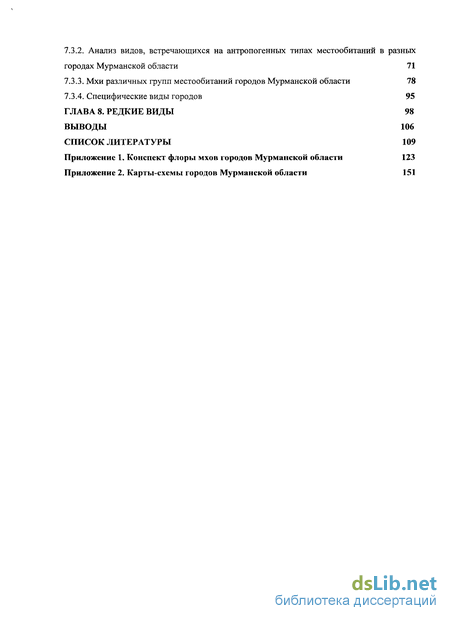 7.3.2. Анализ видов, встречающихся на антропогенных типах местообитаний в разных городах Мурманской области 71

7.3.3. Мхи различных групп местообитаний городов Мурманской области 78

7.3.4. Специфические виды городов 95

ГЛАВА 8. РЕДКИЕ ВИДЫ 98

ВЫВОДЫ 106

СПИСОК ЛИТЕРАТУРЫ 109

Приложение 1. Конспект флоры мхов городов Мурманской области 123

Приложение 2. Карты-схемы городов Мурманской области 151

dsLib.net
библиотека диссертаций